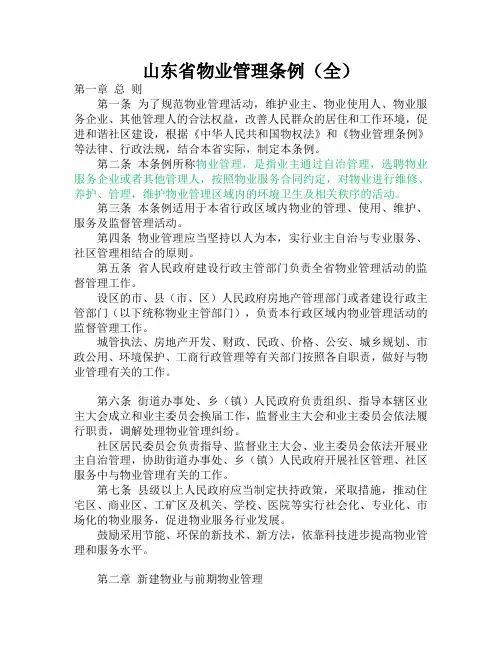 山东省物业管理条例（全）

第一章 总 则

第一条 为了规范物业管理活动，维护业主、物业使用人、物业服务企业、其他管理人的合法权益，改善人民群众的居住和工作环境，促进和谐社区建设，根据《中华人民共和国物权法》和《物业管理条例》等法律、行政法规，结合本省实际，制定本条例。

第二条 本条例所称物业管理，是指业主通过自治管理，选聘物业服务企业或者其他管理人，按照物业服务合同约定，对物业进行维修、养护、管理，维护物业管理区域内的环境卫生及相关秩序的活动。

第三条 本条例适用于本省行政区域内物业的管理、使用、维护、服务及监督管理活动。

第四条 物业管理应当坚持以人为本，实行业主自治与专业服务、社区管理相结合的原则。

第五条 省人民政府建设行政主管部门负责全省物业管理活动的监督管理工作。

设区的市、县（市、区）人民政府房地产管理部门或者建设行政主管部门（以下统称物业主管部门），负责本行政区域内物业管理活动的监督管理工作。

城管执法、房地产开发、财政、民政、价格、公安、城乡规划、市政公用、环境保护、工商行政管理等有关部门按照各自职责，做好与物业管理有关的工作。

第六条 街道办事处、乡（镇）人民政府负责组织、指导本辖区业主大会成立和业主委员会换届工作，监督业主大会和业主委员会依法履行职责，调解处理物业管理纠纷。

社区居民委员会负责指导、监督业主大会、业主委员会依法开展业主自治管理，协助街道办事处、乡（镇）人民政府开展社区管理、社区服务中与物业管理有关的工作。

第七条 县级以上人民政府应当制定扶持政策，采取措施，推动住宅区、商业区、工矿区及机关、学校、医院等实行社会化、专业化、市场化的物业服务，促进物业服务行业发展。

鼓励采用节能、环保的新技术、新方法，依靠科技进步提高物业管理和服务水平。

第二章 新建物业与前期物业管理